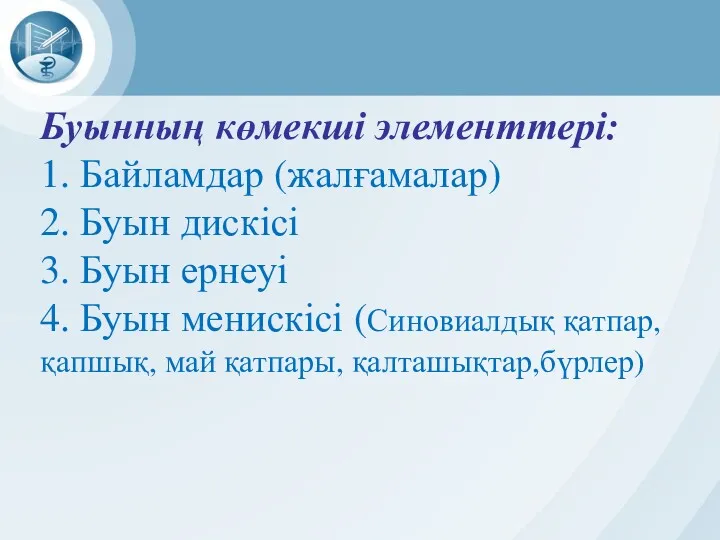 Буынның көмекші элементтері:
1. Байламдар (жалғамалар)
2. Буын дискісі
3. Буын ернеуі
4. Буын менискісі (Синовиалдық қатпар, қапшық, май қатпары, қалташықтар,бүрлер)